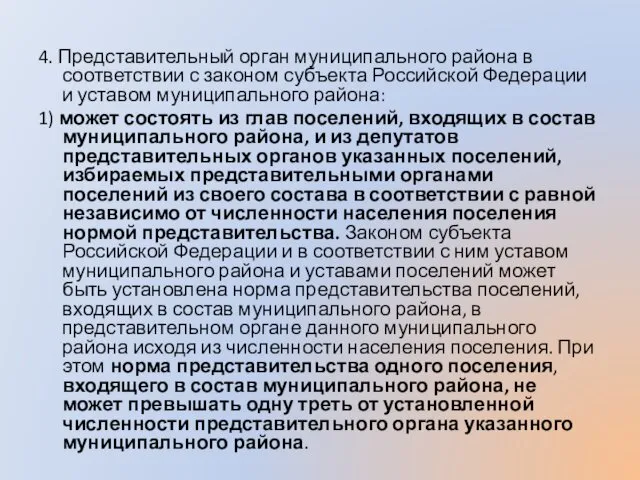 4. Представительный орган муниципального района в соответствии с законом субъекта Российской Федерации и уставом муниципального района:

1) может состоять из глав поселений, входящих в состав муниципального района, и из депутатов представительных органов указанных поселений, избираемых представительными органами поселений из своего состава в соответствии с равной независимо от численности населения поселения нормой представительства. Законом субъекта Российской Федерации и в соответствии с ним уставом муниципального района и уставами поселений может быть установлена норма представительства поселений, входящих в состав муниципального района, в представительном органе данного муниципального района исходя из численности населения поселения. При этом норма представительства одного поселения, входящего в состав муниципального района, не может превышать одну треть от установленной численности представительного органа указанного муниципального района.